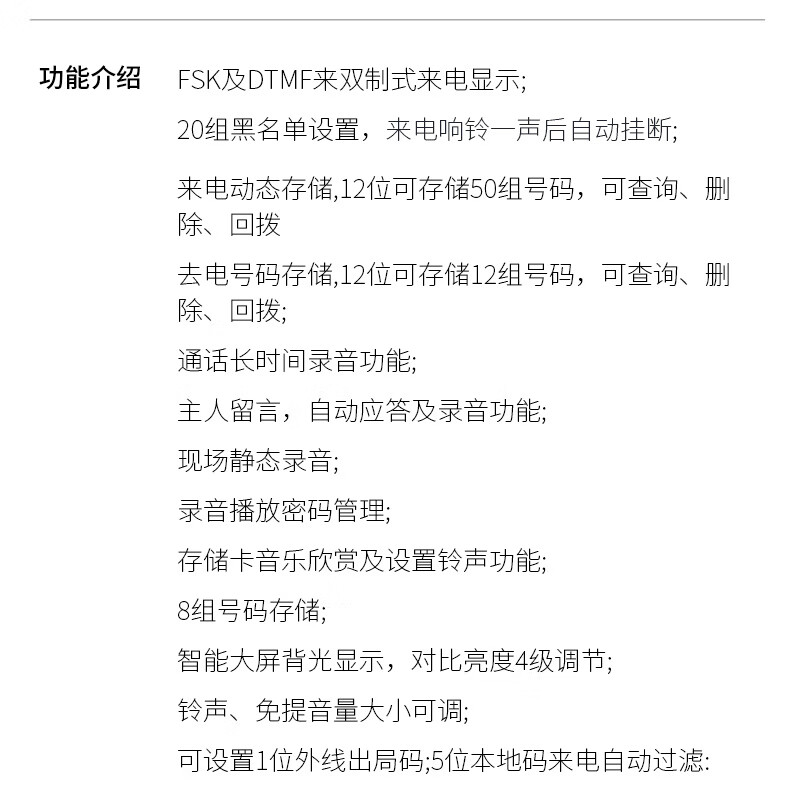 功能介绍 FSK及DTMF来双制式来电显示;

20组黑名单设置，来电响铃一声后自动挂断;

来电动态存储,12位可存储50组号码，可查询、删除、回拨

去电号码存储,12位可存储12组号码，可查询、删除、回拨;

通话长时间录音功能;

主人留言，自动应答及录音功能;

现场静态录音;

录音播放密码管理;

存储卡音乐欣赏及设置铃声功能;

8组号码存储;

智能大屏背光显示，对比亮度4级调节;

铃声、免提音量大小可调;

可设置1位外线出局码;5位本地码来电自动过滤: